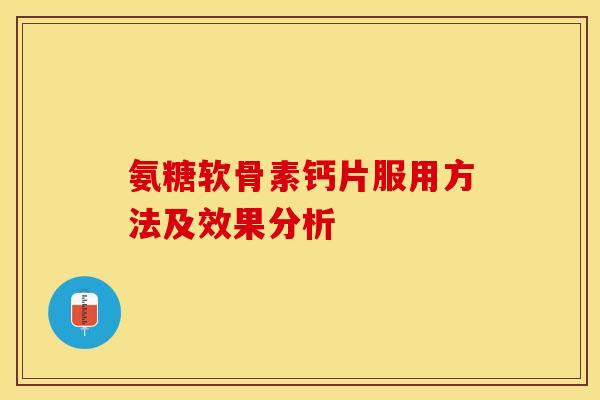 氨糖软骨素钙片服用方法及效果分析